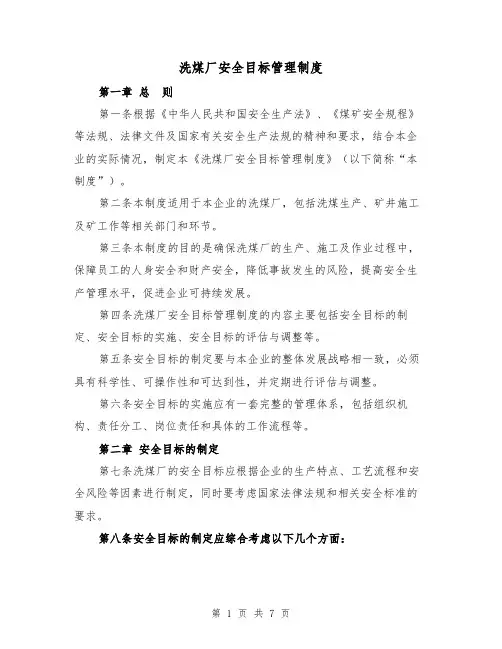 洗煤厂安全目标管理制度

第一章 总 则

第一条根据《中华人民共和国安全生产法》、《煤矿安全规程》等法规、法律文件及国家有关安全生产法规的精神和要求，结合本企业的实际情况，制定本《洗煤厂安全目标管理制度》（以下简称“本制度”）。

第二条本制度适用于本企业的洗煤厂，包括洗煤生产、矿井施工及矿工作等相关部门和环节。

第三条本制度的目的是确保洗煤厂的生产、施工及作业过程中，保障员工的人身安全和财产安全，降低事故发生的风险，提高安全生产管理水平，促进企业可持续发展。

第四条洗煤厂安全目标管理制度的内容主要包括安全目标的制定、安全目标的实施、安全目标的评估与调整等。

第五条安全目标的制定要与本企业的整体发展战略相一致，必须具有科学性、可操作性和可达到性，并定期进行评估与调整。

第六条安全目标的实施应有一套完整的管理体系，包括组织机构、责任分工、岗位责任和具体的工作流程等。

第二章 安全目标的制定

第七条洗煤厂的安全目标应根据企业的生产特点、工艺流程和安全风险等因素进行制定，同时要考虑国家法律法规和相关安全标准的要求。

第八条安全目标的制定应综合考虑以下几个方面：

第 1 页 共 7 页